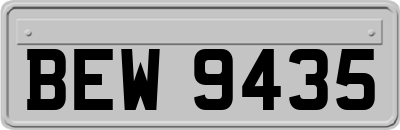 BEW 9435